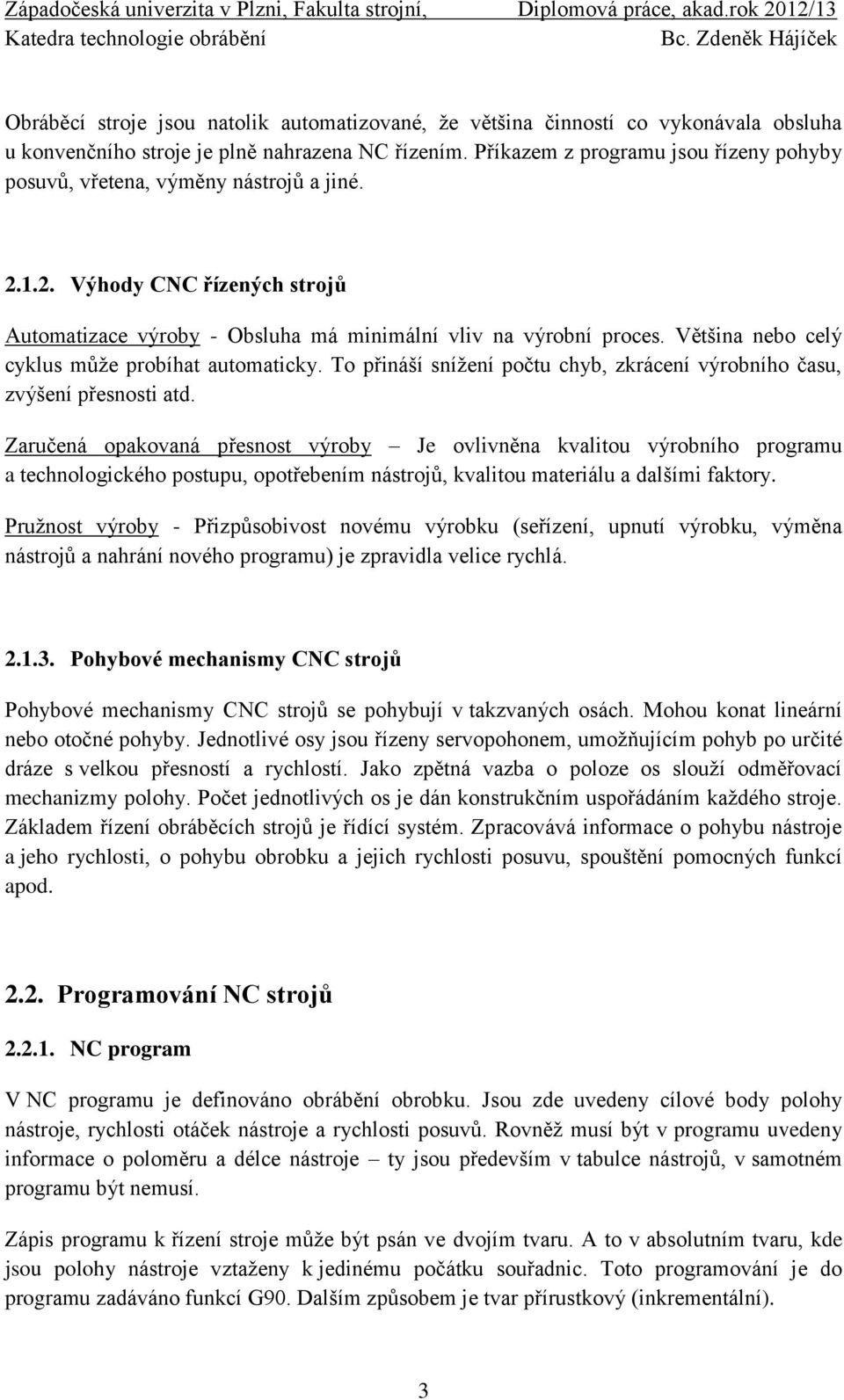 Západočeská univerzita v Plzni, Fakulta strojní, Diplomová práce, akad.rok 2012/13
Katedra technologie obrábění Bc. Zdeněk Hájíček

Obráběcí stroje jsou natolik automatizované, že většina činností co vykonávala obsluha u konvenčního stroje je plně nahrazena NC řízením. Příkazem z programu jsou řízeny pohyby posuvů, vřetena, výměny nástrojů a jiné.

2.1.2. Výhody CNC řízených strojů

Automatizace výroby - Obsluha má minimální vliv na výrobní proces. Většina nebo celý cyklus může probíhat automaticky. To přináší snížení počtu chyb, zkrácení výrobního času, zvýšení přesnosti atd.

Zaručená opakovaná přesnost výroby – Je ovlivněna kvalitou výrobního programu a technologického postupu, opotřebením nástrojů, kvalitou materiálu a dalšími faktory.

Pružnost výroby - Přizpůsobivost novému výrobku (seřízení, upnutí výrobku, výměna nástrojů a nahrání nového programu) je zpravidla velice rychlá.

2.1.3. Pohybové mechanismy CNC strojů

Pohybové mechanismy CNC strojů se pohybují v takzvaných osách. Mohou konat lineární nebo otočné pohyby. Jednotlivé osy jsou řízeny servopohonem, umožňujícím pohyb po určité dráze s velkou přesností a rychlostí. Jako zpětná vazba o poloze os slouží odměřovací mechanizmy polohy. Počet jednotlivých os je dán konstrukčním uspořádáním každého stroje. Základem řízení obráběcích strojů je řídící systém. Zpracovává informace o pohybu nástroje a jeho rychlosti, o pohybu obrobku a jejich rychlosti posuvu, spouštění pomocných funkcí apod.

2.2. Programování NC strojů

2.2.1. NC program

V NC programu je definováno obrábění obrobku. Jsou zde uvedeny cílové body polohy nástroje, rychlosti otáček nástroje a rychlosti posuvů. Rovněž musí být v programu uvedeny informace o poloměru a délce nástroje – ty jsou především v tabulce nástrojů, v samotném programu být nemusí.

Zápis programu k řízení stroje může být psán ve dvojím tvaru. A to v absolutním tvaru, kde jsou polohy nástroje vztaženy k jedinému počátku souřadnic. Toto programování je do programu zadáváno funkcí G90. Dalším způsobem je tvar přírustkový (inkrementální).

3